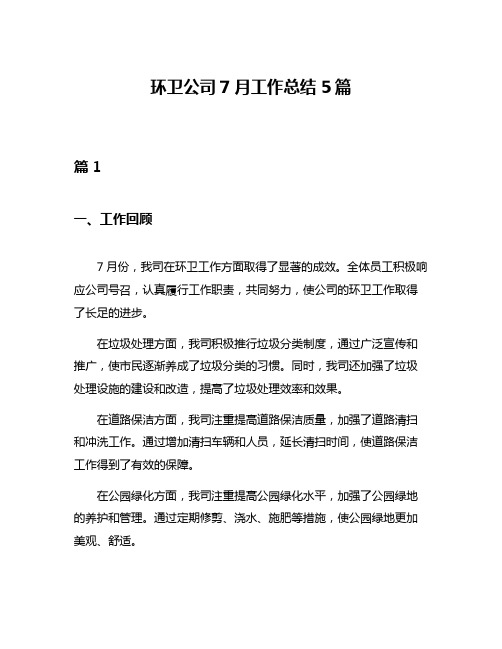 环卫公司 7 月工作总结 5 篇

篇 1

一、工作回顾

7 月份，我司在环卫工作方面取得了显著的成效。全体员工积极响应公司号召，认真履行工作职责，共同努力，使公司的环卫工作取得了长足的进步。

在垃圾处理方面，我司积极推行垃圾分类制度，通过广泛宣传和推广，使市民逐渐养成了垃圾分类的习惯。同时，我司还加强了垃圾处理设施的建设和改造，提高了垃圾处理效率和效果。

在道路保洁方面，我司注重提高道路保洁质量，加强了道路清扫和冲洗工作。通过增加清扫车辆和人员，延长清扫时间，使道路保洁工作得到了有效的保障。

在公园绿化方面，我司注重提高公园绿化水平，加强了公园绿地的养护和管理。通过定期修剪、浇水、施肥等措施，使公园绿地更加美观、舒适。